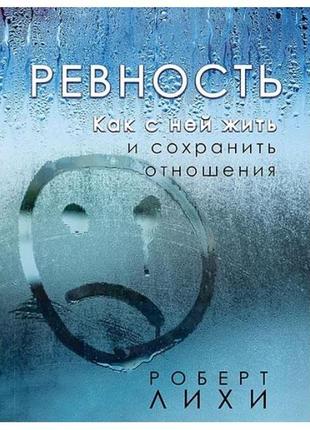 РЕВНОСТЬ
Как с ней жить и сохранить отношения

РОБЕРТ
ЛИХИ